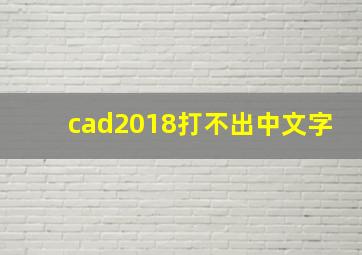 cad2018打不出中文字